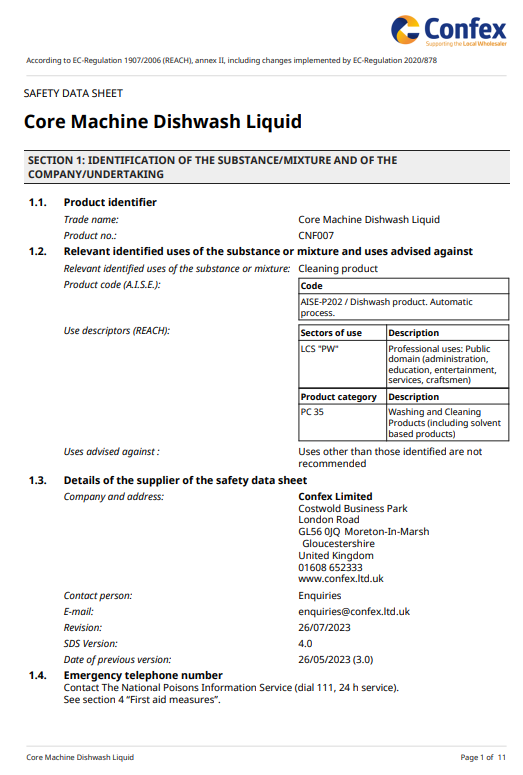 Confex
Supporting the Local Wholesaler

According to EC-Regulation 1907/2006 (REACH), annex II, including changes implemented by EC-Regulation 2020/878

SAFETY DATA SHEET

Core Machine Dishwash Liquid

SECTION 1: IDENTIFICATION OF THE SUBSTANCE/MIXTURE AND OF THE COMPANY/UNDERTAKING

1.1. Product identifier

Trade name: Core Machine Dishwash Liquid

Product no.: CNF007

1.2. Relevant identified uses of the substance or mixture and uses advised against

Relevant identified uses of the substance or mixture: Cleaning product

Product code (A.I.S.E.):

| Code |
|---|
| AISE-P202 / Dishwash product. Automatic process. |

Use descriptors (REACH):

| Sectors of use | Description |
|---|---|
| LCS "PW" | Professional uses: Public domain (administration, education, entertainment, services, craftsmen) |

| Product category | Description |
|---|---|
| PC 35 | Washing and Cleaning Products (including solvent based products) |

Uses advised against : Uses other than those identified are not recommended

1.3. Details of the supplier of the safety data sheet

Company and address: Confex Limited
Costwold Business Park
London Road
GL56 0JQ Moreton-In-Marsh
Gloucestershire
United Kingdom
01608 652333
www.confex.ltd.uk

Contact person: Enquiries

E-mail: enquiries@confex.ltd.uk

Revision: 26/07/2023

SDS Version: 4.0

Date of previous version: 26/05/2023 (3.0)

1.4. Emergency telephone number

Contact The National Poisons Information Service (dial 111, 24 h service).
See section 4 "First aid measures".

Core Machine Dishwash Liquid

Page 1 of 11